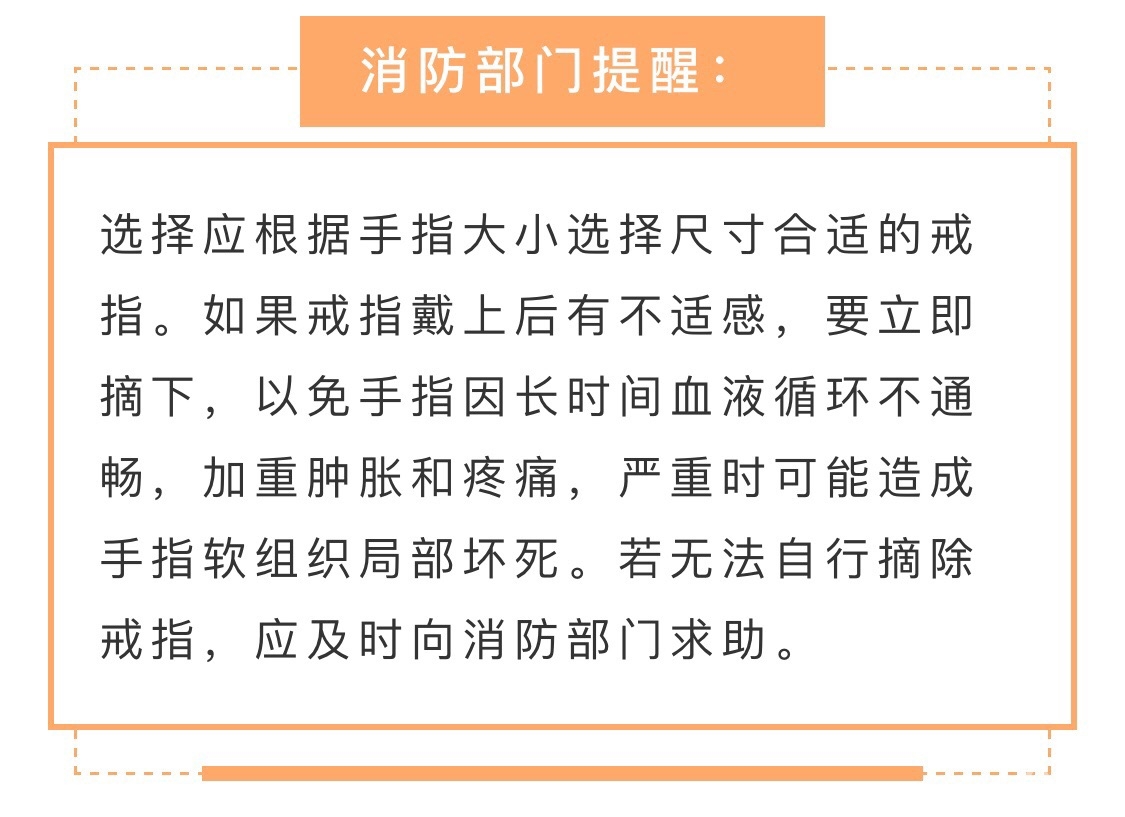 消防部门提醒：

选择应根据手指大小选择尺寸合适的戒指。如果戒指戴上后有不适感，要立即摘下，以免手指因长时间血液循环不通畅，加重肿胀和疼痛，严重时可能造成手指软组织局部坏死。若无法自行摘除戒指，应及时向消防部门求助。